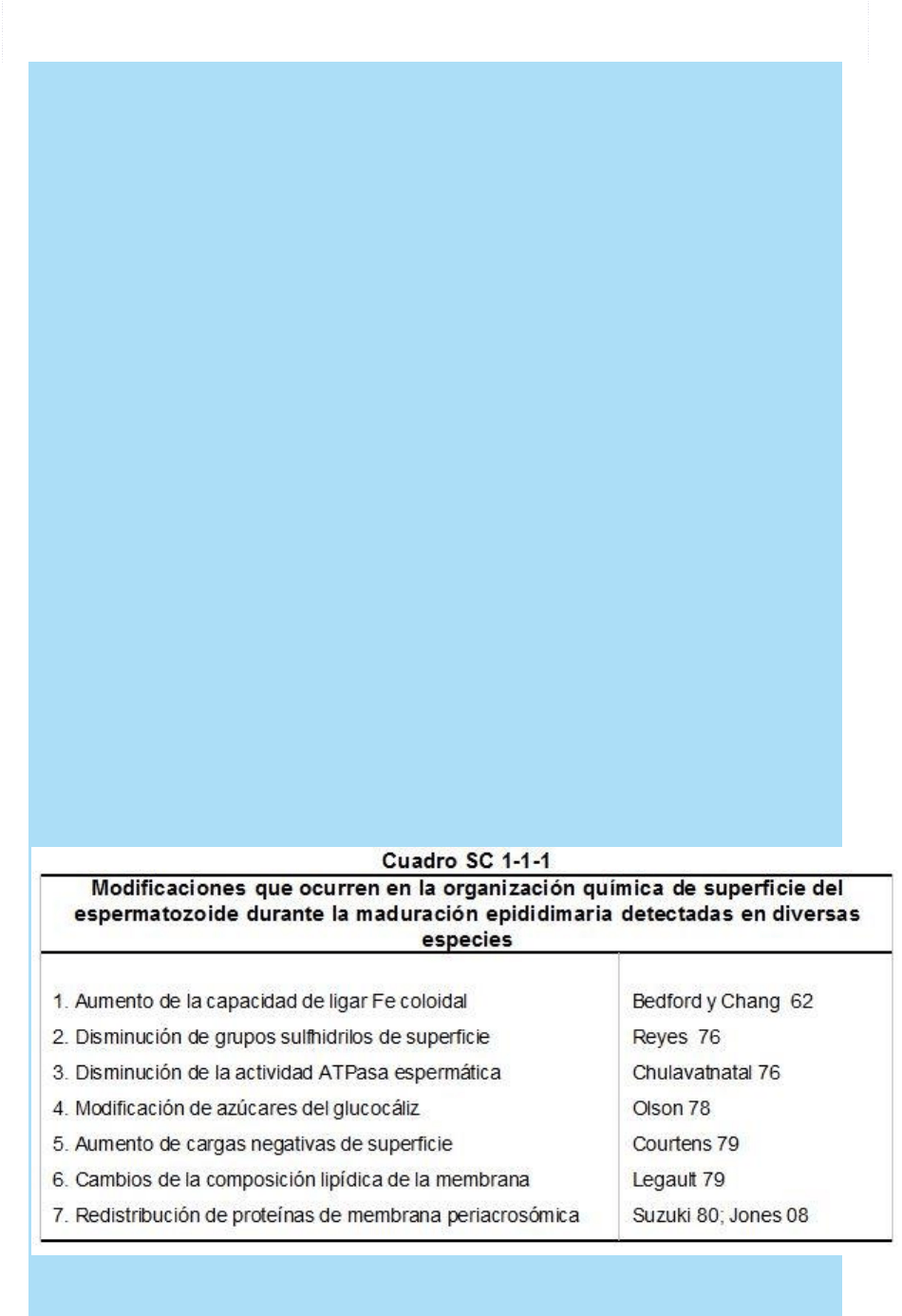 Cuadro SC 1-1-1

| Modificaciones que ocurren en la organización química de superficie del espermatozoide durante la maduración epididimaria detectadas en diversas especies | |
|---|---|
| 1. Aumento de la capacidad de ligar Fe coloidal | Bedford y Chang 62 |
| 2. Disminución de grupos sulfhidrilos de superficie | Reyes 76 |
| 3. Disminución de la actividad ATPasa espermática | Chulavatnatal 76 |
| 4. Modificación de azúcares del glucocáliz | Olson 78 |
| 5. Aumento de cargas negativas de superficie | Courtens 79 |
| 6. Cambios de la composición lipídica de la membrana | Legault 79 |
| 7. Redistribución de proteínas de membrana periacrosómica | Suzuki 80; Jones 08 |